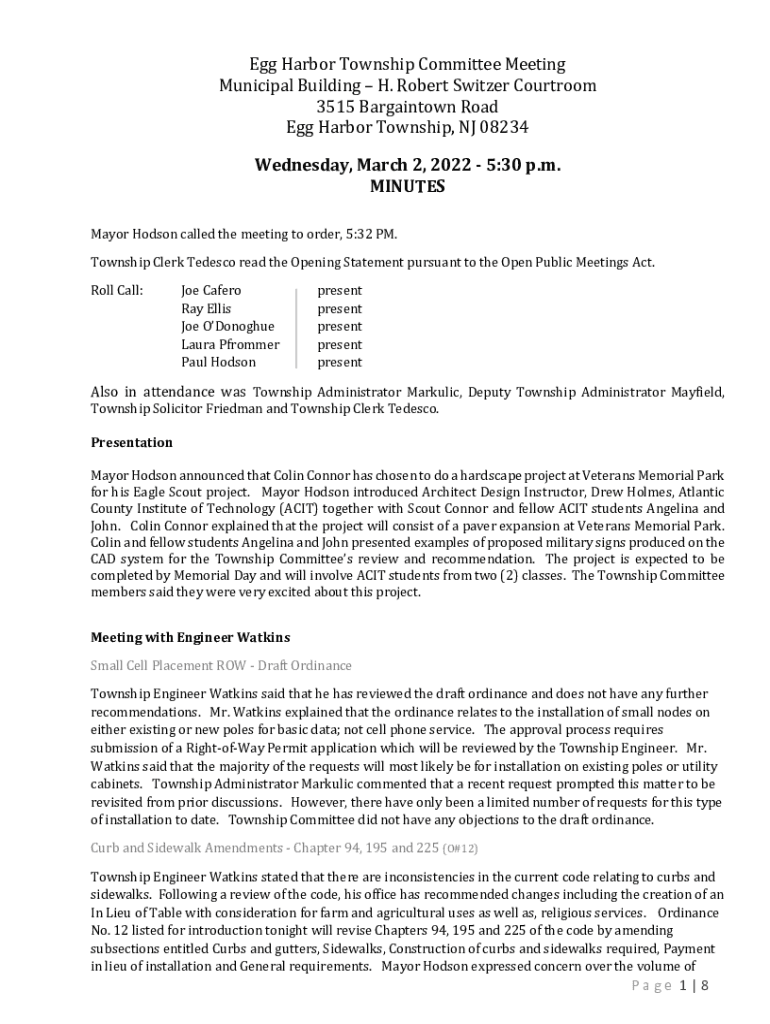 Egg Harbor Township Committee Meeting
Municipal Building – H. Robert Switzer Courtroom
3515 Bargaintown Road
Egg Harbor Township, NJ 08234

Wednesday, March 2, 2022 - 5:30 p.m.
MINUTES

Mayor Hodson called the meeting to order, 5:32 PM.

Township Clerk Tedesco read the Opening Statement pursuant to the Open Public Meetings Act.

| Roll Call: | Joe Cafero | present |
|---|---|---|
| | Ray Ellis | present |
| | Joe O'Donoghue | present |
| | Laura Pfrommer | present |
| | Paul Hodson | present |

Also in attendance was Township Administrator Markulic, Deputy Township Administrator Mayfield, Township Solicitor Friedman and Township Clerk Tedesco.

Presentation

Mayor Hodson announced that Colin Connor has chosen to do a hardscape project at Veterans Memorial Park for his Eagle Scout project. Mayor Hodson introduced Architect Design Instructor, Drew Holmes, Atlantic County Institute of Technology (ACIT) together with Scout Connor and fellow ACIT students Angelina and John. Colin Connor explained that the project will consist of a paver expansion at Veterans Memorial Park. Colin and fellow students Angelina and John presented examples of proposed military signs produced on the CAD system for the Township Committee's review and recommendation. The project is expected to be completed by Memorial Day and will involve ACIT students from two (2) classes. The Township Committee members said they were very excited about this project.

Meeting with Engineer Watkins

Small Cell Placement ROW - Draft Ordinance

Township Engineer Watkins said that he has reviewed the draft ordinance and does not have any further recommendations. Mr. Watkins explained that the ordinance relates to the installation of small nodes on either existing or new poles for basic data; not cell phone service. The approval process requires submission of a Right-of-Way Permit application which will be reviewed by the Township Engineer. Mr. Watkins said that the majority of the requests will most likely be for installation on existing poles or utility cabinets. Township Administrator Markulic commented that a recent request prompted this matter to be revisited from prior discussions. However, there have only been a limited number of requests for this type of installation to date. Township Committee did not have any objections to the draft ordinance.

Curb and Sidewalk Amendments - Chapter 94, 195 and 225 (O#12)

Township Engineer Watkins stated that there are inconsistencies in the current code relating to curbs and sidewalks. Following a review of the code, his office has recommended changes including the creation of an In Lieu of Table with consideration for farm and agricultural uses as well as, religious services. Ordinance No. 12 listed for introduction tonight will revise Chapters 94, 195 and 225 of the code by amending subsections entitled Curbs and gutters, Sidewalks, Construction of curbs and sidewalks required, Payment in lieu of installation and General requirements. Mayor Hodson expressed concern over the volume of

Page 1 | 8